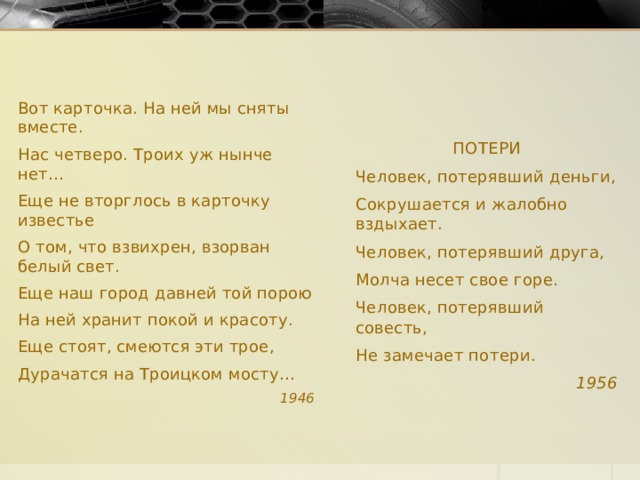 Вот карточка. На ней мы сняты вместе.

Нас четверо. Троих уж нынче нет...

Еще не вторглось в карточку известье

О том, что взвихрен, взорван белый свет.

Еще наш город давней той порою

На ней хранит покой и красоту.

Еще стоят, смеются эти трое,

Дурачатся на Троицком мосту...

1946

ПОТЕРИ

Человек, потерявший деньги,

Сокрушается и жалобно вздыхает.

Человек, потерявший друга,

Молча несет свое горе.

Человек, потерявший совесть,

Не замечает потери.

1956